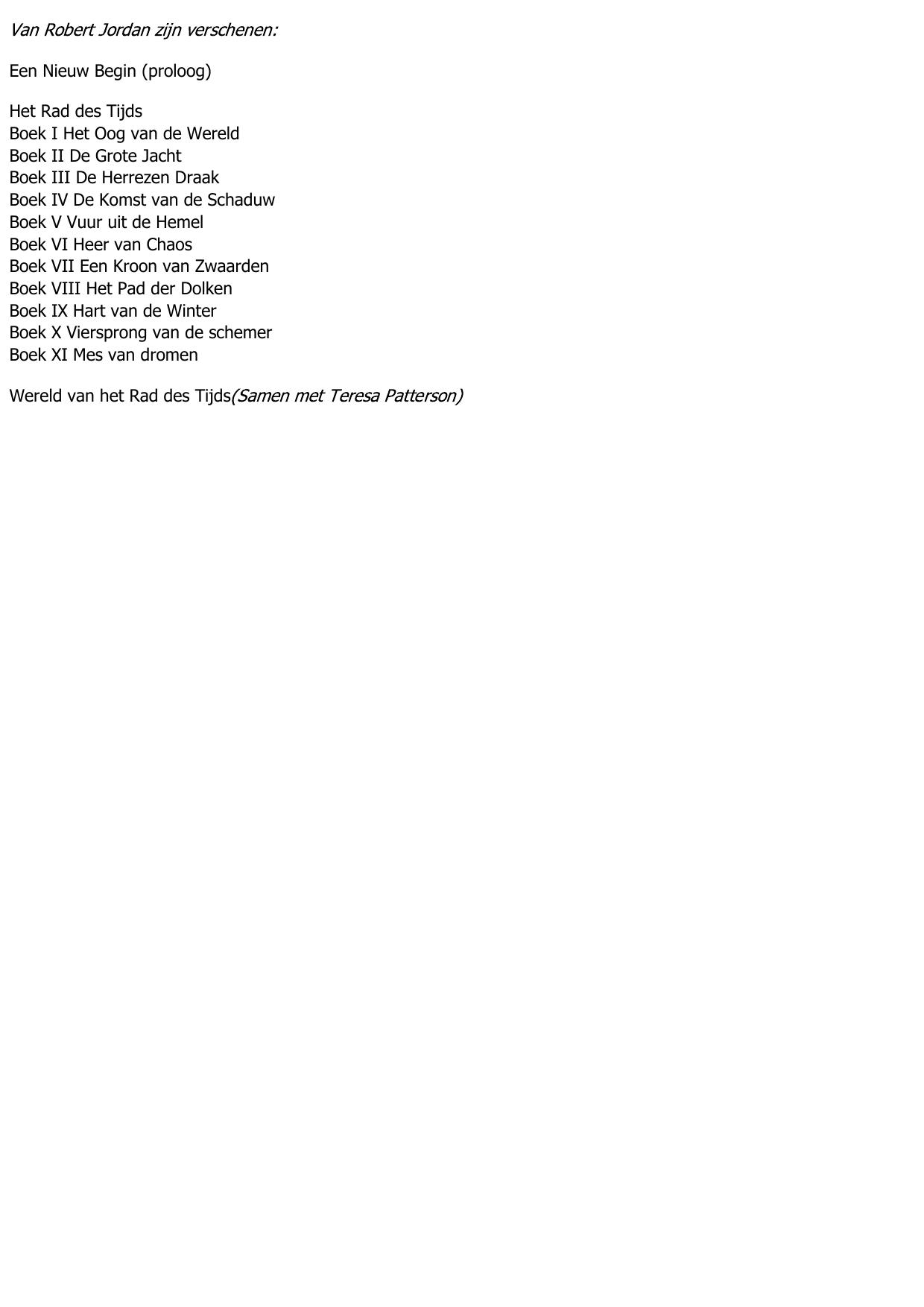 Van Robert Jordan zijn verschenen:

Een Nieuw Begin (proloog)

Het Rad des Tijds
Boek I Het Oog van de Wereld
Boek II De Grote Jacht
Boek III De Herrezen Draak
Boek IV De Komst van de Schaduw
Boek V Vuur uit de Hemel
Boek VI Heer van Chaos
Boek VII Een Kroon van Zwaarden
Boek VIII Het Pad der Dolken
Boek IX Hart van de Winter
Boek X Viersprong van de schemer
Boek XI Mes van dromen

Wereld van het Rad des Tijds(Samen met Teresa Patterson)